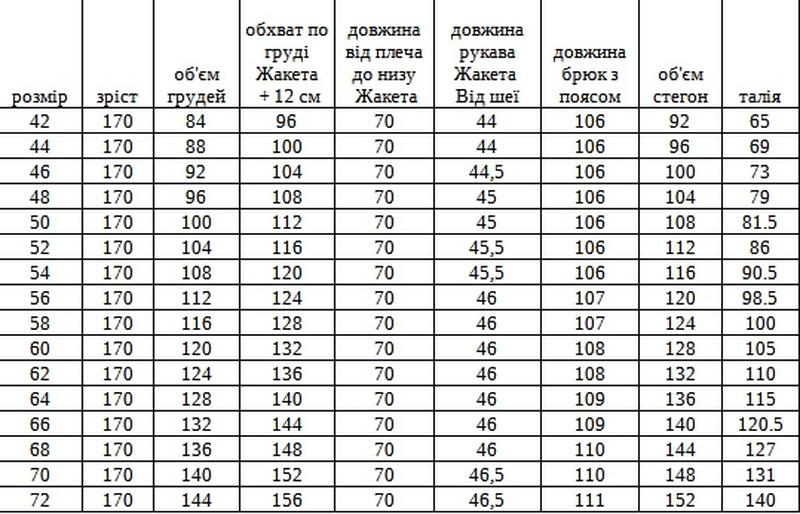 | розмір | зріст | об'єм грудей | обхват по груді Жакета + 12 см | довжина від плеча до низу Жакета | довжина рукава Жакета Від шеї | довжина брюк з поясом | об'єм стегон | талія |
|---|---|---|---|---|---|---|---|---|
| 42 | 170 | 84 | 96 | 70 | 44 | 106 | 92 | 65 |
| 44 | 170 | 88 | 100 | 70 | 44 | 106 | 96 | 69 |
| 46 | 170 | 92 | 104 | 70 | 44,5 | 106 | 100 | 73 |
| 48 | 170 | 96 | 108 | 70 | 45 | 106 | 104 | 79 |
| 50 | 170 | 100 | 112 | 70 | 45 | 106 | 108 | 81.5 |
| 52 | 170 | 104 | 116 | 70 | 45,5 | 106 | 112 | 86 |
| 54 | 170 | 108 | 120 | 70 | 45,5 | 106 | 116 | 90.5 |
| 56 | 170 | 112 | 124 | 70 | 46 | 107 | 120 | 98.5 |
| 58 | 170 | 116 | 128 | 70 | 46 | 107 | 124 | 100 |
| 60 | 170 | 120 | 132 | 70 | 46 | 108 | 128 | 105 |
| 62 | 170 | 124 | 136 | 70 | 46 | 108 | 132 | 110 |
| 64 | 170 | 128 | 140 | 70 | 46 | 109 | 136 | 115 |
| 66 | 170 | 132 | 144 | 70 | 46 | 109 | 140 | 120.5 |
| 68 | 170 | 136 | 148 | 70 | 46 | 110 | 144 | 127 |
| 70 | 170 | 140 | 152 | 70 | 46,5 | 110 | 148 | 131 |
| 72 | 170 | 144 | 156 | 70 | 46,5 | 111 | 152 | 140 |